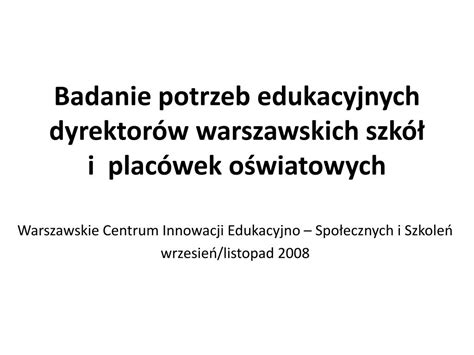 Badanie potrzeb edukacyjnych dyrektorów warszawskich szkół i placówek oświatowych

Warszawskie Centrum Innowacji Edukacyjno – Społecznych i Szkoleń
wrzesień/listopad 2008